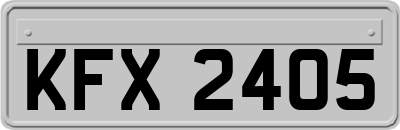 KFX 2405